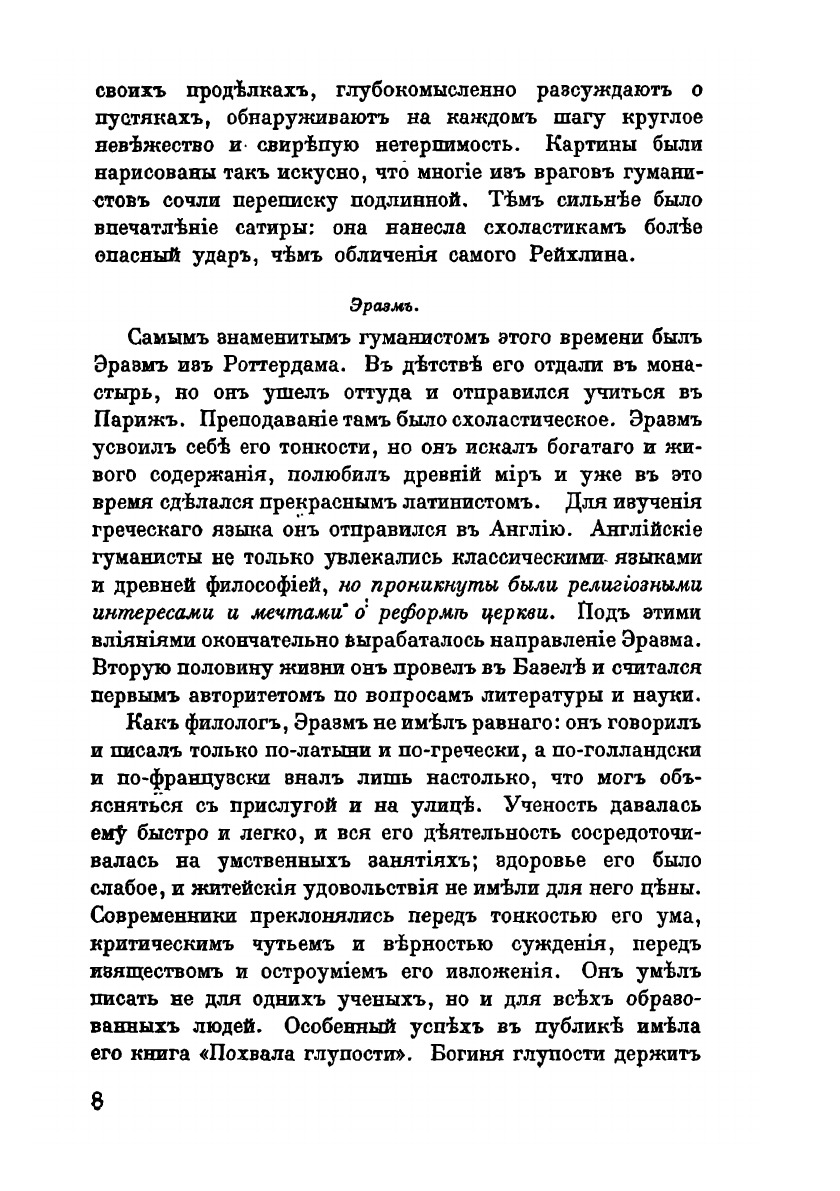 своихъ продѣлкахъ, глубокомысленно разсуждаютъ о пустякахъ, обнаруживаютъ на каждомъ шагу круглое невѣжество и свирѣпую нетерпимость. Картины были нарисованы такъ искусно, что многіе изъ враговъ гуманистовъ сочли переписку подлинной. Тѣмъ сильнѣе было впечатлѣніе сатиры: она нанесла схоластикамъ болѣе опасный ударъ, чѣмъ обличенія самого Рейхлина.

Эразмъ.

Самымъ знаменитымъ гуманистомъ этого времени былъ Эразмъ изъ Роттердама. Въ дѣтствѣ его отдали въ монастырь, но онъ ушелъ оттуда и отправился учиться въ Парижъ. Преподаваніе тамъ было схоластическое. Эразмъ усвоилъ себѣ его тонкости, но онъ искалъ богатаго и живого содержанія, полюбилъ древній міръ и уже въ это время сдѣлался прекраснымъ латинистомъ. Для изученія греческаго языка онъ отправился въ Англію. Англійскіе гуманисты не только увлекались классическими языками и древней философіей, но проникнуты были религіозными интересами и мечтами о реформѣ церкви. Подъ этими вліяніями окончательно вырабаталось направленіе Эразма. Вторую половину жизни онъ провелъ въ Базелѣ и считался первымъ авторитетомъ по вопросамъ литературы и науки.

Какъ филологъ, Эразмъ не имѣлъ равнаго: онъ говорилъ и писалъ только по-латыни и по-гречески, а по-голландски и по-французски зналъ лишь настолько, что могъ объясняться съ прислугой и на улицѣ. Ученость давалась ему быстро и легко, и вся его дѣятельность сосредоточивалась на умственныхъ занятіяхъ; здоровье его было слабое, и житейскія удовольствія не имѣли для него цѣны. Современники преклонялись передъ тонкостью его ума, критическимъ чутьемъ и вѣрностью сужденія, передъ изяществомъ и остроуміемъ его изложенія. Онъ умѣлъ писать не для однихъ ученыхъ, но и для всѣхъ образованныхъ людей. Особенный успѣхъ въ публикѣ имѣла его книга «Похвала глупости». Богиня глупости держитъ

8